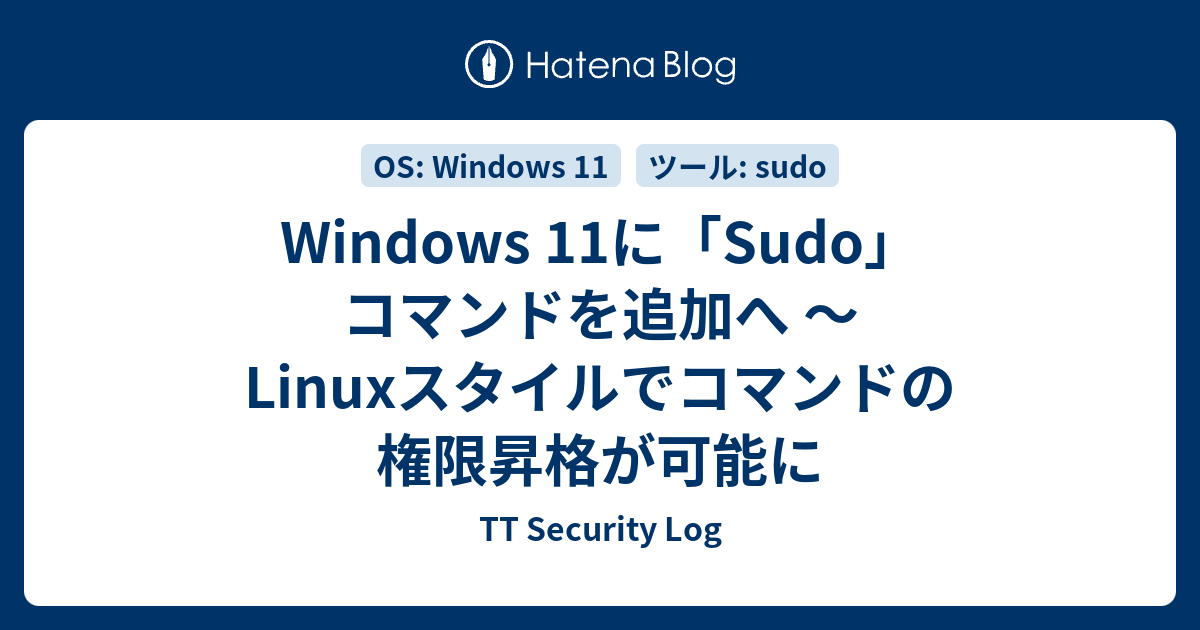 Hatena Blog

OS: Windows 11

ツール: sudo

Windows 11に「Sudo」コマンドを追加へ ～ Linuxスタイルでコマンドの権限昇格が可能に

TT Security Log